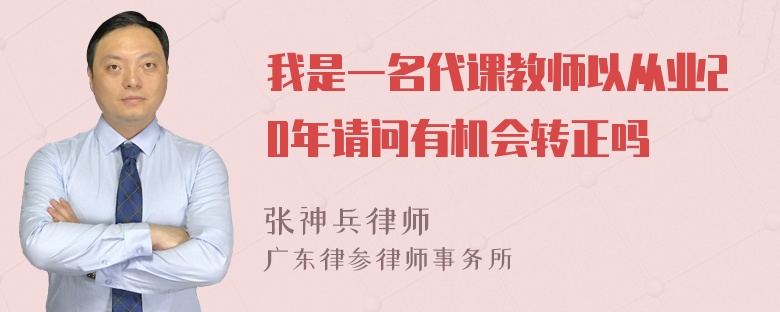 我是一名代课教师以从业20年请问有机会转正吗

张神兵律师
广东律参律师事务所